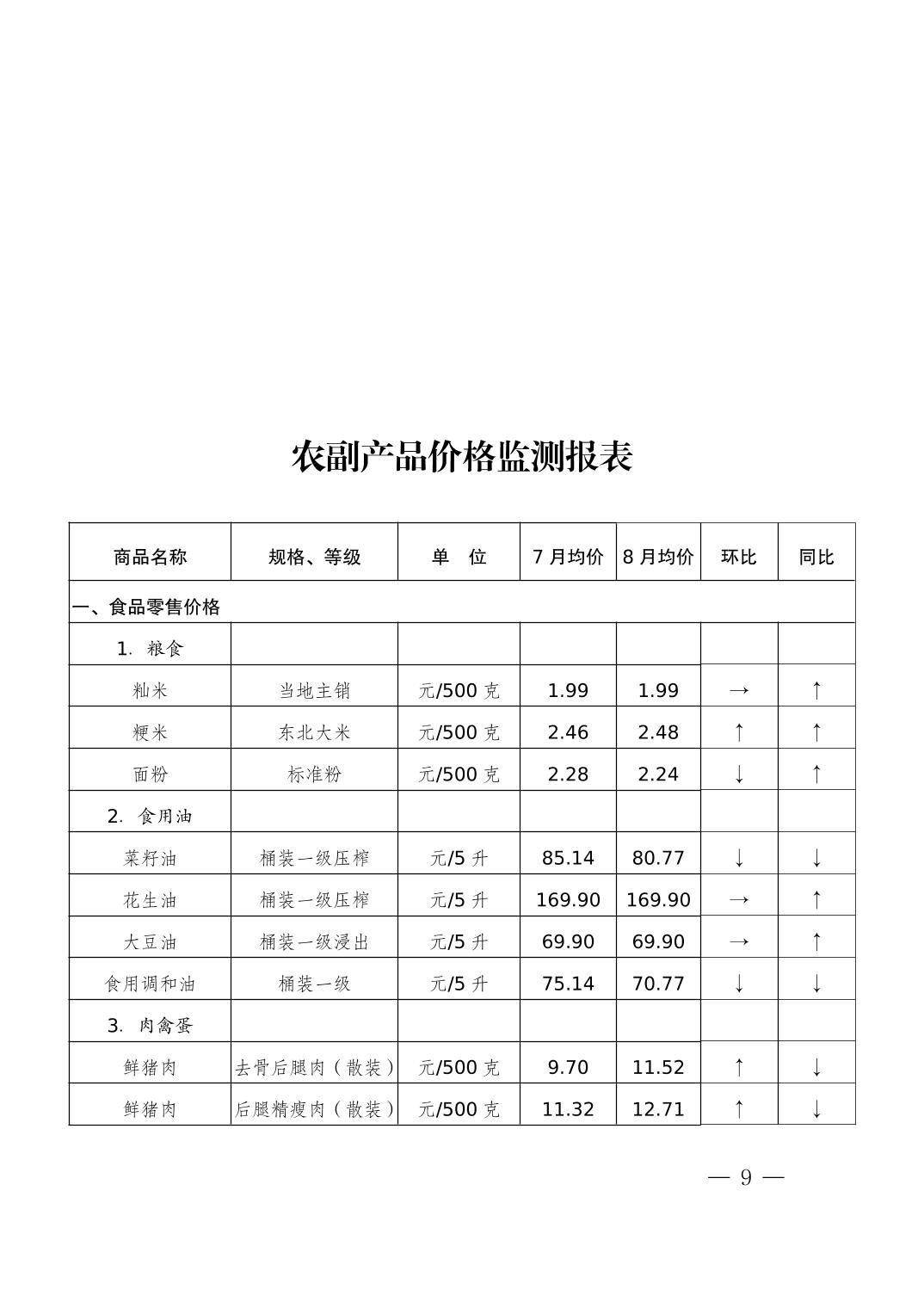 农副产品价格监测报表

| 商品名称 | 规格、等级 | 单 位 | 7 月均价 | 8 月均价 | 环比 | 同比 |
|---|---|---|---|---|---|---|
| 一、食品零售价格 | | | | | | |
| 1. 粮食 | | | | | | |
| 籼米 | 当地主销 | 元/500 克 | 1.99 | 1.99 | → | ↑ |
| 粳米 | 东北大米 | 元/500 克 | 2.46 | 2.48 | ↑ | ↑ |
| 面粉 | 标准粉 | 元/500 克 | 2.28 | 2.24 | ↓ | ↑ |
| 2. 食用油 | | | | | | |
| 菜籽油 | 桶装一级压榨 | 元/5 升 | 85.14 | 80.77 | ↓ | ↓ |
| 花生油 | 桶装一级压榨 | 元/5 升 | 169.90 | 169.90 | → | ↑ |
| 大豆油 | 桶装一级浸出 | 元/5 升 | 69.90 | 69.90 | → | ↑ |
| 食用调和油 | 桶装一级 | 元/5 升 | 75.14 | 70.77 | ↓ | ↓ |
| 3. 肉禽蛋 | | | | | | |
| 鲜猪肉 | 去骨后腿肉（散装） | 元/500 克 | 9.70 | 11.52 | ↑ | ↓ |
| 鲜猪肉 | 后腿精瘦肉（散装） | 元/500 克 | 11.32 | 12.71 | ↑ | ↓ |

— 9 —